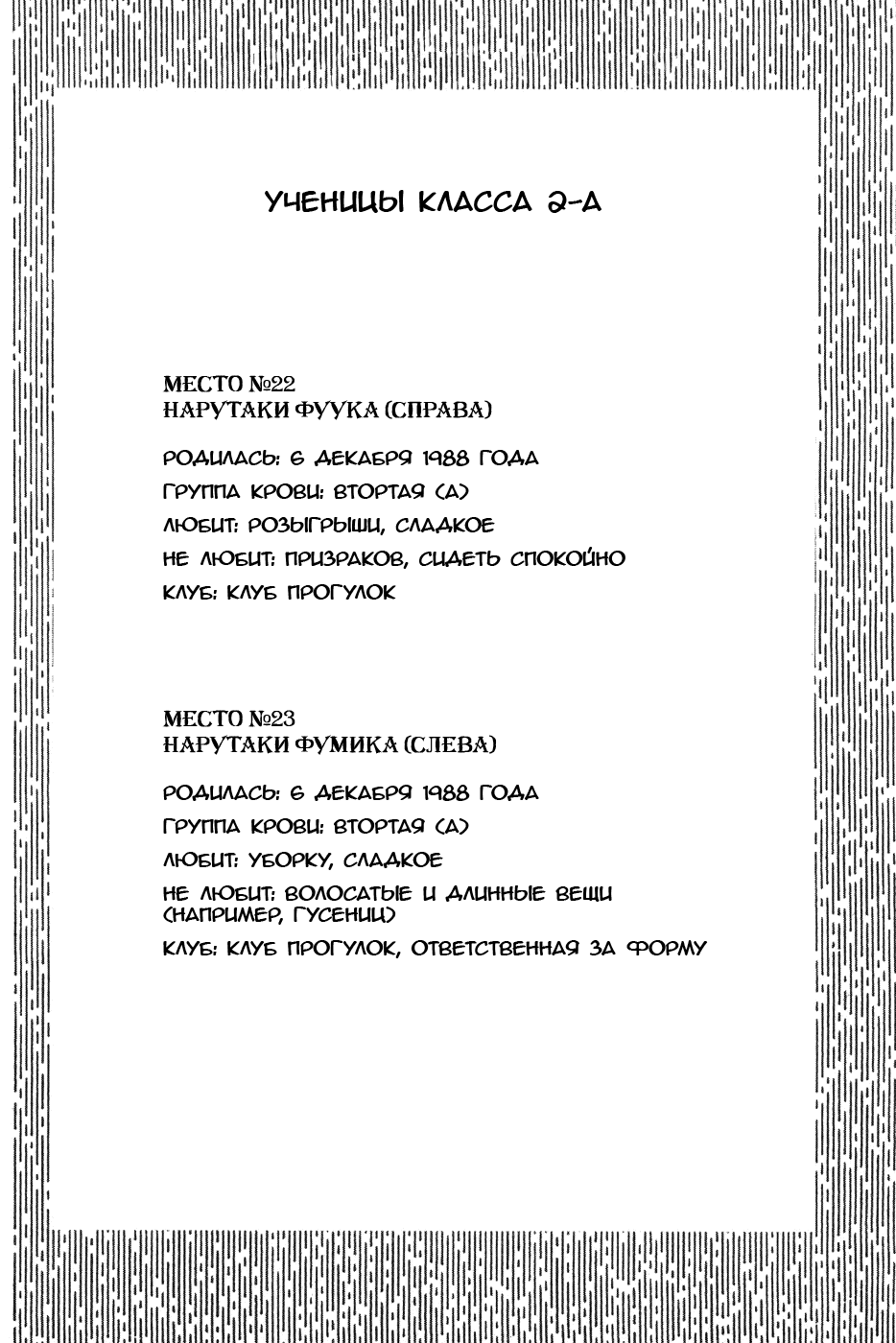 УЧЕНИЦЫ КЛАССА 2-А

МЕСТО №22
НАРУТАКИ ФУУКА (СПРАВА)

РОДИЛАСЬ: 6 ДЕКАБРЯ 1988 ГОДА
ГРУППА КРОВИ: ВТОРТАЯ (А)
ЛЮБИТ: РОЗЫГРЫШИ, СЛАДКОЕ
НЕ ЛЮБИТ: ПРИЗРАКОВ, СИДЕТЬ СПОКОЙНО
КЛУБ: КЛУБ ПРОГУЛОК

МЕСТО №23
НАРУТАКИ ФУМИКА (СЛЕВА)

РОДИЛАСЬ: 6 ДЕКАБРЯ 1988 ГОДА
ГРУППА КРОВИ: ВТОРТАЯ (А)
ЛЮБИТ: УБОРКУ, СЛАДКОЕ
НЕ ЛЮБИТ: ВОЛОСАТЫЕ И ДЛИННЫЕ ВЕЩИ (НАПРИМЕР, ГУСЕНИЦ)
КЛУБ: КЛУБ ПРОГУЛОК, ОТВЕТСТВЕННАЯ ЗА ФОРМУ